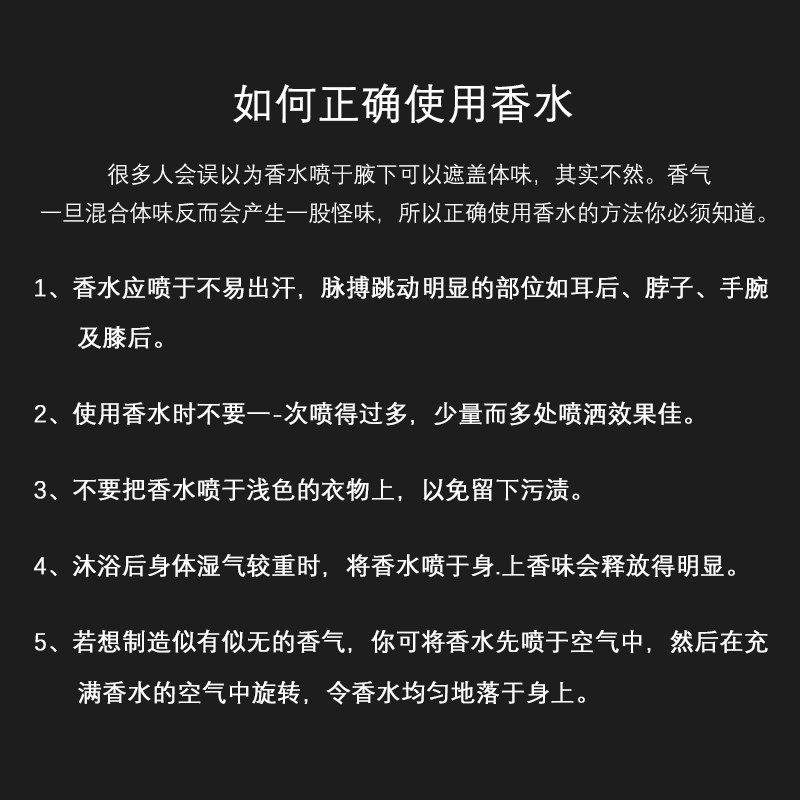 如何正确使用香水

很多人会误以为香水喷于腋下可以遮盖体味，其实不然。香气一旦混合体味反而会产生一股怪味，所以正确使用香水的方法你必须知道。

1、香水应喷于不易出汗，脉搏跳动明显的部位如耳后、脖子、手腕及膝后。

2、使用香水时不要一-次喷得过多，少量而多处喷洒效果佳。

3、不要把香水喷于浅色的衣物上，以免留下污渍。

4、沐浴后身体湿气较重时，将香水喷于身.上香味会释放得明显。

5、若想制造似有似无的香气，你可将香水先喷于空气中，然后在充满香水的空气中旋转，令香水均匀地落于身上。